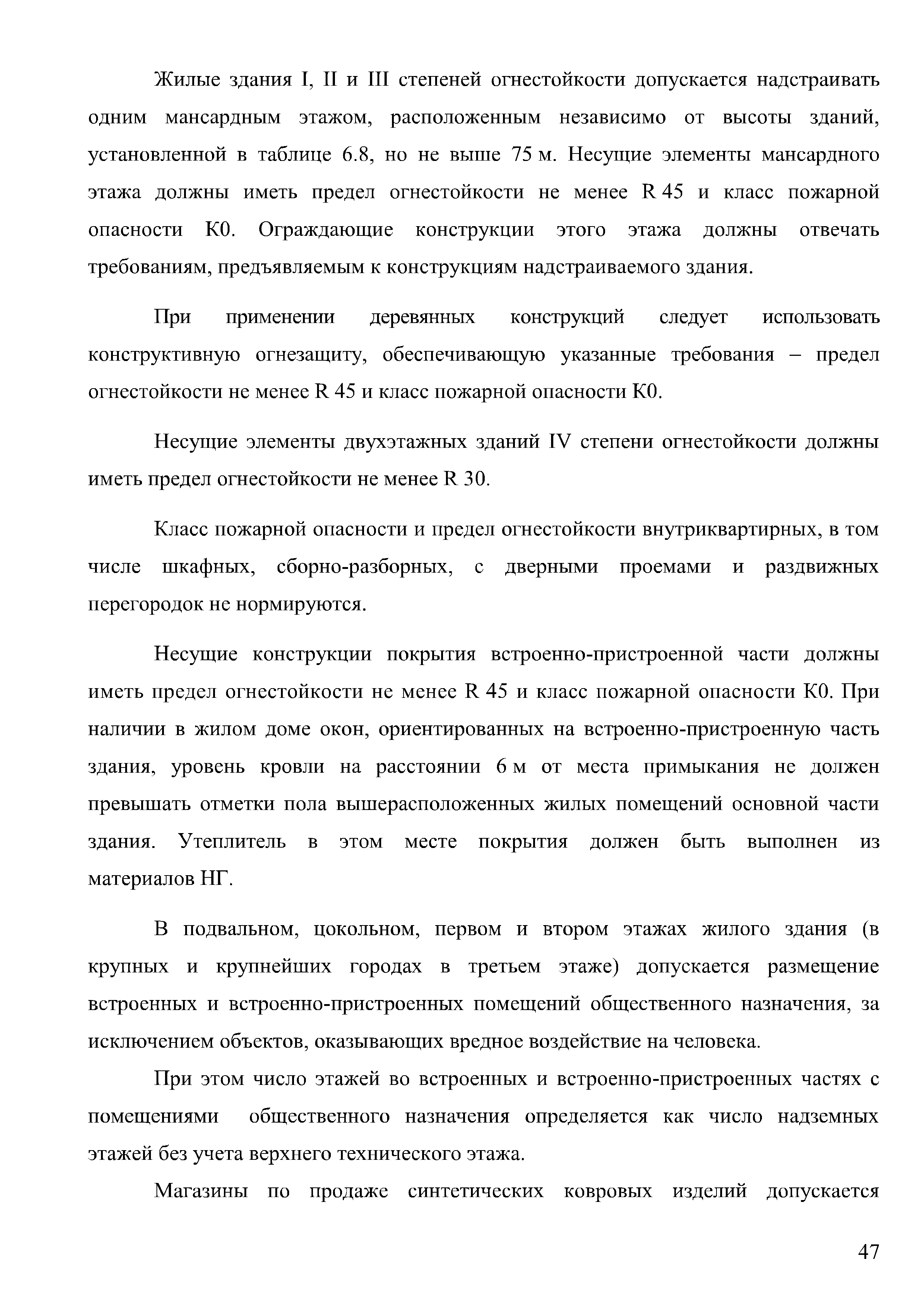 Жилые здания I, II и III степеней огнестойкости допускается надстраивать одним мансардным этажом, расположенным независимо от высоты зданий, установленной в таблице 6.8, но не выше 75 м. Несущие элементы мансардного этажа должны иметь предел огнестойкости не менее R 45 и класс пожарной опасности К0. Ограждающие конструкции этого этажа должны отвечать требованиям, предъявляемым к конструкциям надстраиваемого здания.

При применении деревянных конструкций следует использовать конструктивную огнезащиту, обеспечивающую указанные требования – предел огнестойкости не менее R 45 и класс пожарной опасности К0.

Несущие элементы двухэтажных зданий IV степени огнестойкости должны иметь предел огнестойкости не менее R 30.

Класс пожарной опасности и предел огнестойкости внутриквартирных, в том числе шкафных, сборно-разборных, с дверными проемами и раздвижных перегородок не нормируются.

Несущие конструкции покрытия встроенно-пристроенной части должны иметь предел огнестойкости не менее R 45 и класс пожарной опасности К0. При наличии в жилом доме окон, ориентированных на встроенно-пристроенную часть здания, уровень кровли на расстоянии 6 м от места примыкания не должен превышать отметки пола вышерасположенных жилых помещений основной части здания. Утеплитель в этом месте покрытия должен быть выполнен из материалов НГ.

В подвальном, цокольном, первом и втором этажах жилого здания (в крупных и крупнейших городах в третьем этаже) допускается размещение встроенных и встроенно-пристроенных помещений общественного назначения, за исключением объектов, оказывающих вредное воздействие на человека.

При этом число этажей во встроенных и встроенно-пристроенных частях с помещениями общественного назначения определяется как число надземных этажей без учета верхнего технического этажа.

Магазины по продаже синтетических ковровых изделий допускается

47